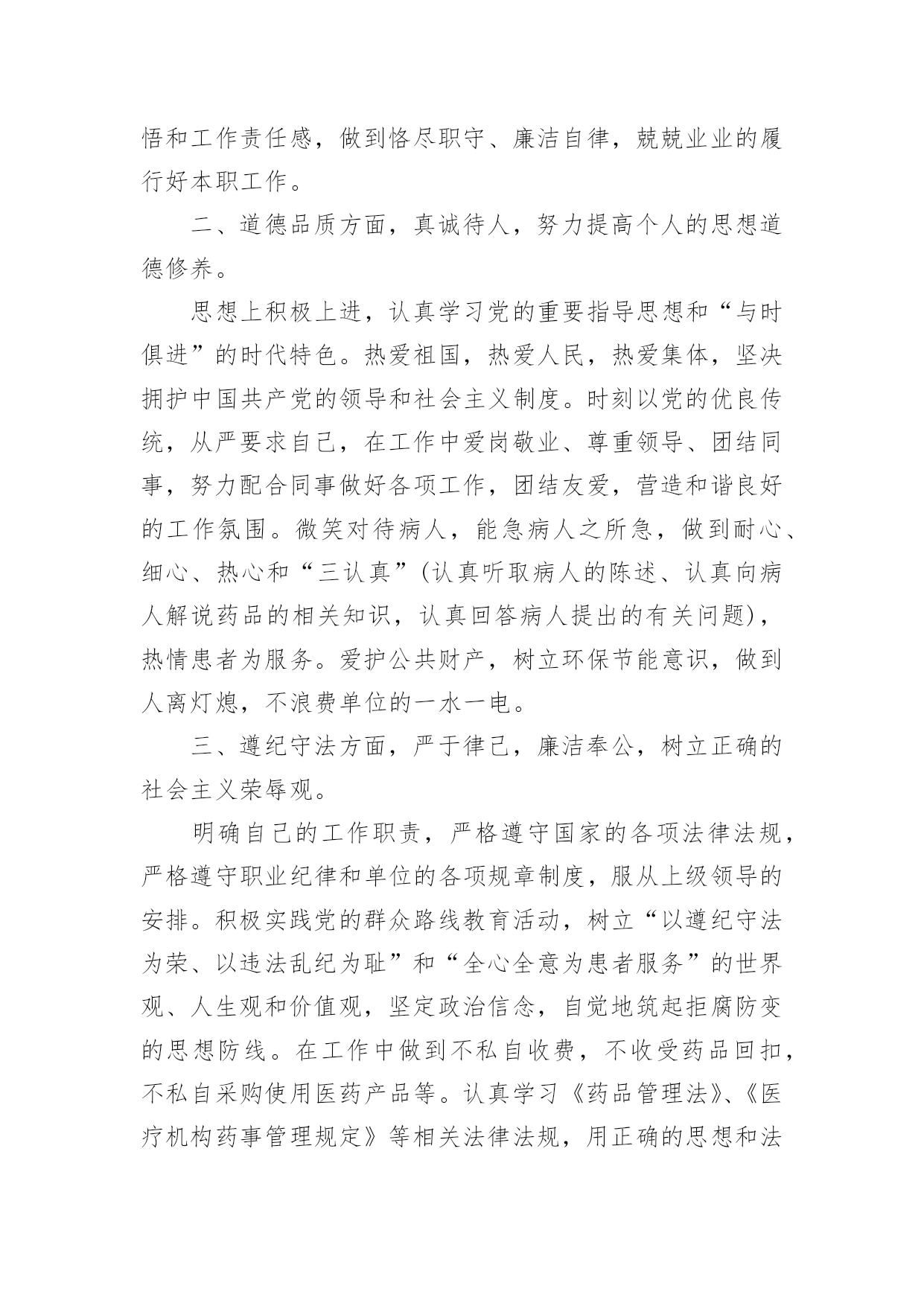 悟和工作责任感，做到恪尽职守、廉洁自律，兢兢业业的履行好本职工作。

二、道德品质方面，真诚待人，努力提高个人的思想道德修养。

思想上积极上进，认真学习党的重要指导思想和“与时俱进”的时代特色。热爱祖国，热爱人民，热爱集体，坚决拥护中国共产党的领导和社会主义制度。时刻以党的优良传统，从严要求自己，在工作中爱岗敬业、尊重领导、团结同事，努力配合同事做好各项工作，团结友爱，营造和谐良好的工作氛围。微笑对待病人，能急病人之所急，做到耐心、细心、热心和“三认真”(认真听取病人的陈述、认真向病人解说药品的相关知识，认真回答病人提出的有关问题)，热情患者为服务。爱护公共财产，树立环保节能意识，做到人离灯熄，不浪费单位的一水一电。

三、遵纪守法方面，严于律己，廉洁奉公，树立正确的社会主义荣辱观。

明确自己的工作职责，严格遵守国家的各项法律法规，严格遵守职业纪律和单位的各项规章制度，服从上级领导的安排。积极实践党的群众路线教育活动，树立“以遵纪守法为荣、以违法乱纪为耻”和“全心全意为患者服务”的世界观、人生观和价值观，坚定政治信念，自觉地筑起拒腐防变的思想防线。在工作中做到不私自收费，不收受药品回扣，不私自采购使用医药产品等。认真学习《药品管理法》、《医疗机构药事管理规定》等相关法律法规，用正确的思想和法